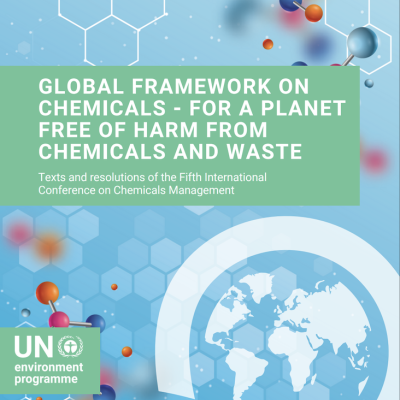 GLOBAL FRAMEWORK ON CHEMICALS - FOR A PLANET FREE OF HARM FROM CHEMICALS AND WASTE

Texts and resolutions of the Fifth International Conference on Chemicals Management

UN environment programme